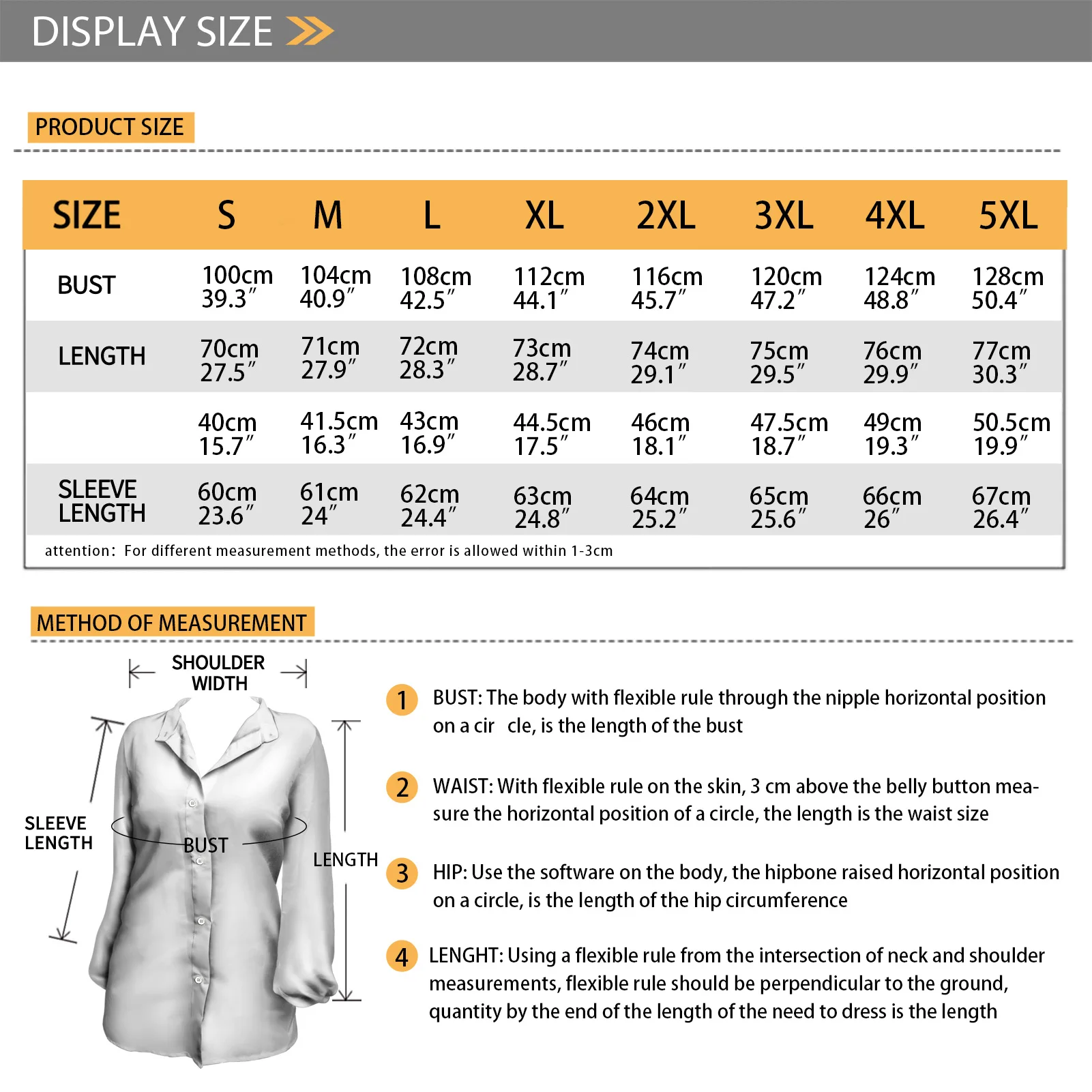 DISPLAY SIZE

PRODUCT SIZE

| SIZE | S | M | L | XL | 2XL | 3XL | 4XL | 5XL |
|---|---|---|---|---|---|---|---|---|
| BUST | 100cm 39.3″ | 104cm 40.9″ | 108cm 42.5″ | 112cm 44.1″ | 116cm 45.7″ | 120cm 47.2″ | 124cm 48.8″ | 128cm 50.4″ |
| LENGTH | 70cm 27.5″ | 71cm 27.9″ | 72cm 28.3″ | 73cm 28.7″ | 74cm 29.1″ | 75cm 29.5″ | 76cm 29.9″ | 77cm 30.3″ |
| | 40cm 15.7″ | 41.5cm 16.3″ | 43cm 16.9″ | 44.5cm 17.5″ | 46cm 18.1″ | 47.5cm 18.7″ | 49cm 19.3″ | 50.5cm 19.9″ |
| SLEEVE LENGTH | 60cm 23.6″ | 61cm 24″ | 62cm 24.4″ | 63cm 24.8″ | 64cm 25.2″ | 65cm 25.6″ | 66cm 26″ | 67cm 26.4″ |

attention: For different measurement methods, the error is allowed within 1-3cm

METHOD OF MEASUREMENT

SHOULDER WIDTH

SLEEVE LENGTH

BUST

LENGTH

1 BUST: The body with flexible rule through the nipple horizontal position on a cir cle, is the length of the bust

2 WAIST: With flexible rule on the skin, 3 cm above the belly button measure the horizontal position of a circle, the length is the waist size

3 HIP: Use the software on the body, the hipbone raised horizontal position on a circle, is the length of the hip circumference

4 LENGHT: Using a flexible rule from the intersection of neck and shoulder measurements, flexible rule should be perpendicular to the ground, quantity by the end of the length of the need to dress is the length